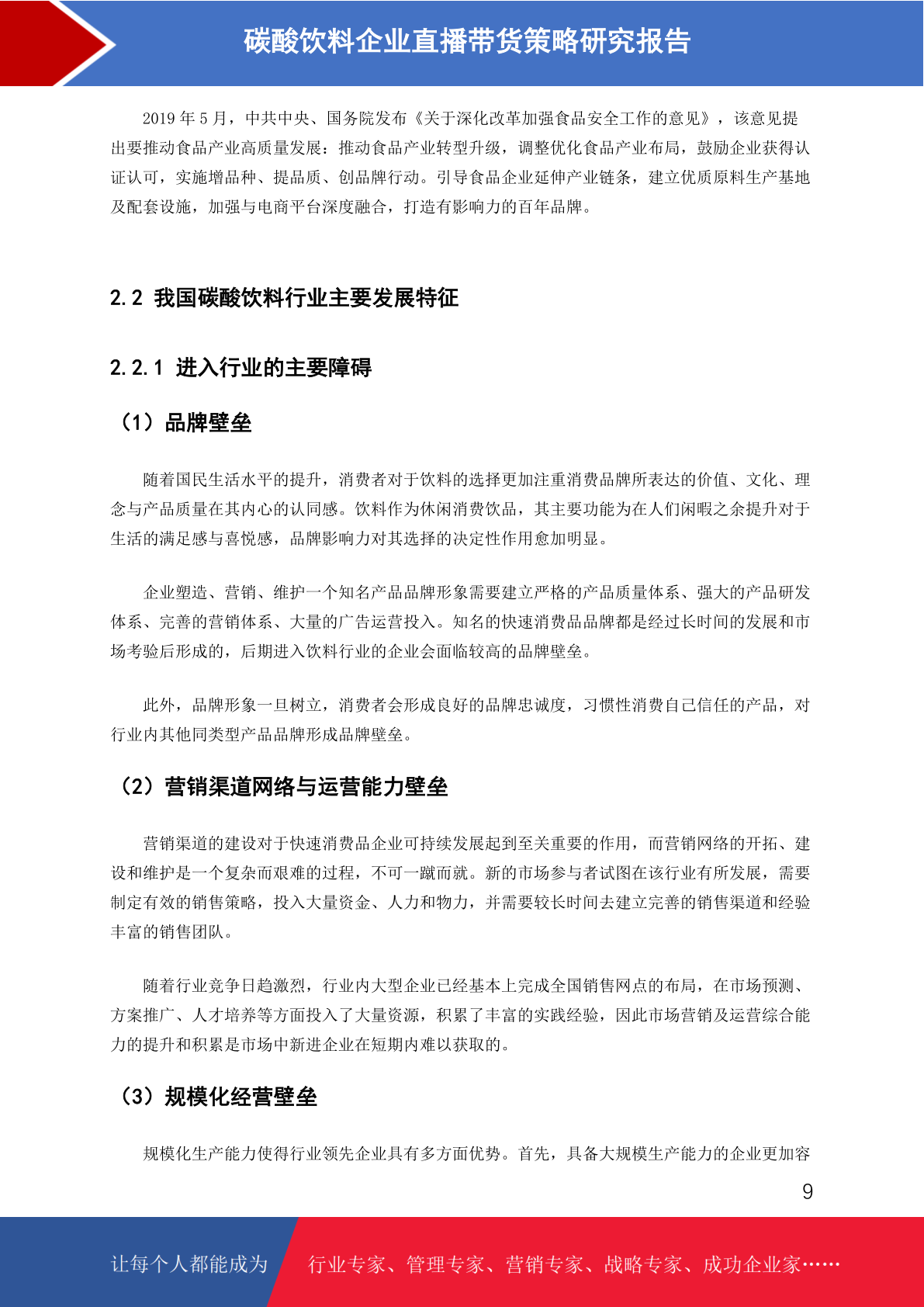 碳酸饮料企业直播带货策略研究报告

2019 年 5 月，中共中央、国务院发布《关于深化改革加强食品安全工作的意见》，该意见提出要推动食品产业高质量发展：推动食品产业转型升级，调整优化食品产业布局，鼓励企业获得认证认可，实施增品种、提品质、创品牌行动。引导食品企业延伸产业链条，建立优质原料生产基地及配套设施，加强与电商平台深度融合，打造有影响力的百年品牌。

2.2 我国碳酸饮料行业主要发展特征

2.2.1 进入行业的主要障碍

（1）品牌壁垒

随着国民生活水平的提升，消费者对于饮料的选择更加注重消费品牌所表达的价值、文化、理念与产品质量在其内心的认同感。饮料作为休闲消费饮品，其主要功能为在人们闲暇之余提升对于生活的满足感与喜悦感，品牌影响力对其选择的决定性作用愈加明显。

企业塑造、营销、维护一个知名产品品牌形象需要建立严格的产品质量体系、强大的产品研发体系、完善的营销体系、大量的广告运营投入。知名的快速消费品品牌都是经过长时间的发展和市场考验后形成的，后期进入饮料行业的企业会面临较高的品牌壁垒。

此外，品牌形象一旦树立，消费者会形成良好的品牌忠诚度，习惯性消费自己信任的产品，对行业内其他同类型产品品牌形成品牌壁垒。

（2）营销渠道网络与运营能力壁垒

营销渠道的建设对于快速消费品企业可持续发展起到至关重要的作用，而营销网络的开拓、建设和维护是一个复杂而艰难的过程，不可一蹴而就。新的市场参与者试图在该行业有所发展，需要制定有效的销售策略，投入大量资金、人力和物力，并需要较长时间去建立完善的销售渠道和经验丰富的销售团队。

随着行业竞争日趋激烈，行业内大型企业已经基本上完成全国销售网点的布局，在市场预测、方案推广、人才培养等方面投入了大量资源，积累了丰富的实践经验，因此市场营销及运营综合能力的提升和积累是市场中新进企业在短期内难以获取的。

（3）规模化经营壁垒

规模化生产能力使得行业领先企业具有多方面优势。首先，具备大规模生产能力的企业更加容

9

让每个人都能成为 行业专家、管理专家、营销专家、战略专家、成功企业家……